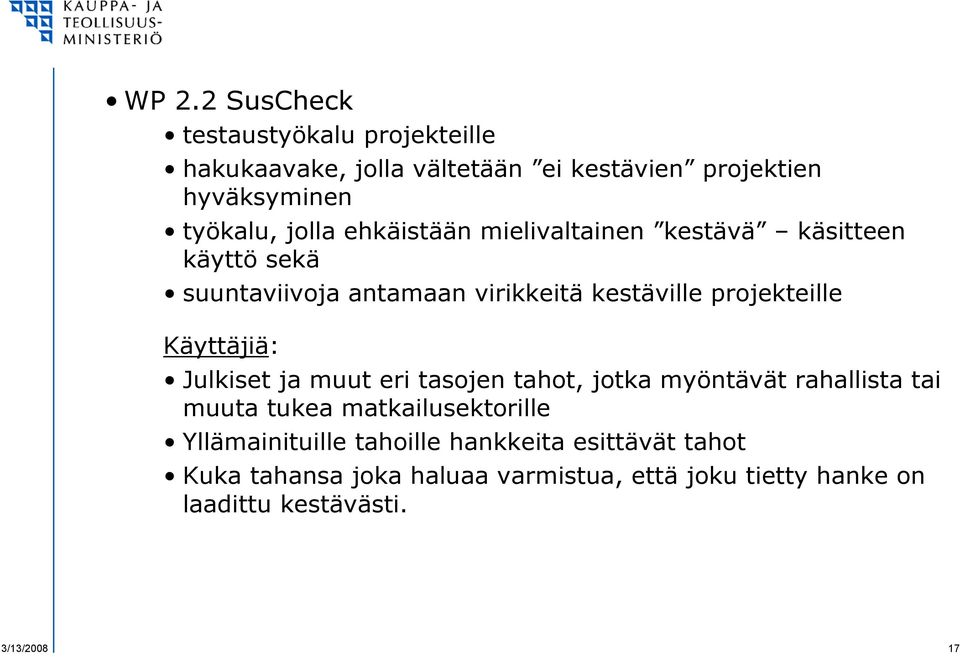 KAUPPA- JA TEOLLISUUS-MINISTERIÖ

• WP 2.2 SusCheck
• testaustyökalu projekteille
• hakukaavake, jolla vältetään ”ei kestävien” projektien hyväksyminen
• työkalu, jolla ehkäistään mielivaltainen ”kestävä” – käsitteen käyttö sekä
• suuntaviivoja antamaan virikkeitä kestäville projekteille

Käyttäjiä:
• Julkiset ja muut eri tasojen tahot, jotka myöntävät rahallista tai muuta tukea matkailusektorille
• Yllämainituille tahoille hankkeita esittävät tahot
• Kuka tahansa joka haluaa varmistua, että joku tietty hanke on laadittu kestävästi.

3/13/2008

17